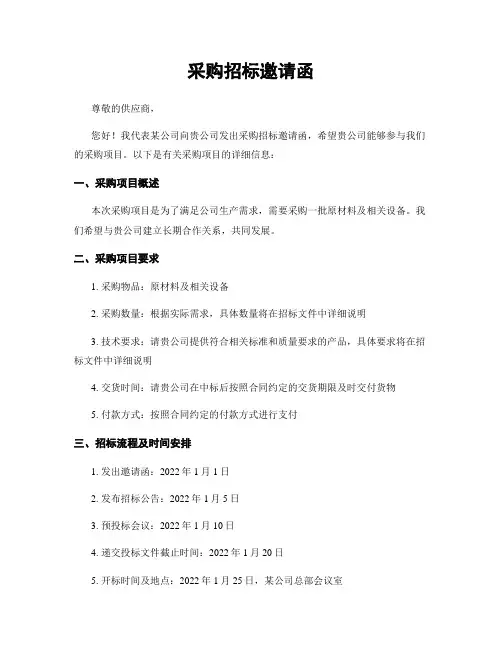 采购招标邀请函

尊敬的供应商，

您好！我代表某公司向贵公司发出采购招标邀请函，希望贵公司能够参与我们的采购项目。以下是有关采购项目的详细信息：

一、采购项目概述

本次采购项目是为了满足公司生产需求，需要采购一批原材料及相关设备。我们希望与贵公司建立长期合作关系，共同发展。

二、采购项目要求

1. 采购物品：原材料及相关设备

2. 采购数量：根据实际需求，具体数量将在招标文件中详细说明

3. 技术要求：请贵公司提供符合相关标准和质量要求的产品，具体要求将在招标文件中详细说明

4. 交货时间：请贵公司在中标后按照合同约定的交货期限及时交付货物

5. 付款方式：按照合同约定的付款方式进行支付

三、招标流程及时间安排

1. 发出邀请函：2022 年 1 月 1 日

2. 发布招标公告：2022 年 1 月 5 日

3. 预投标会议：2022 年 1 月 10 日

4. 递交投标文件截止时间：2022 年 1 月 20 日

5. 开标时间及地点：2022 年 1 月 25 日，某公司总部会议室